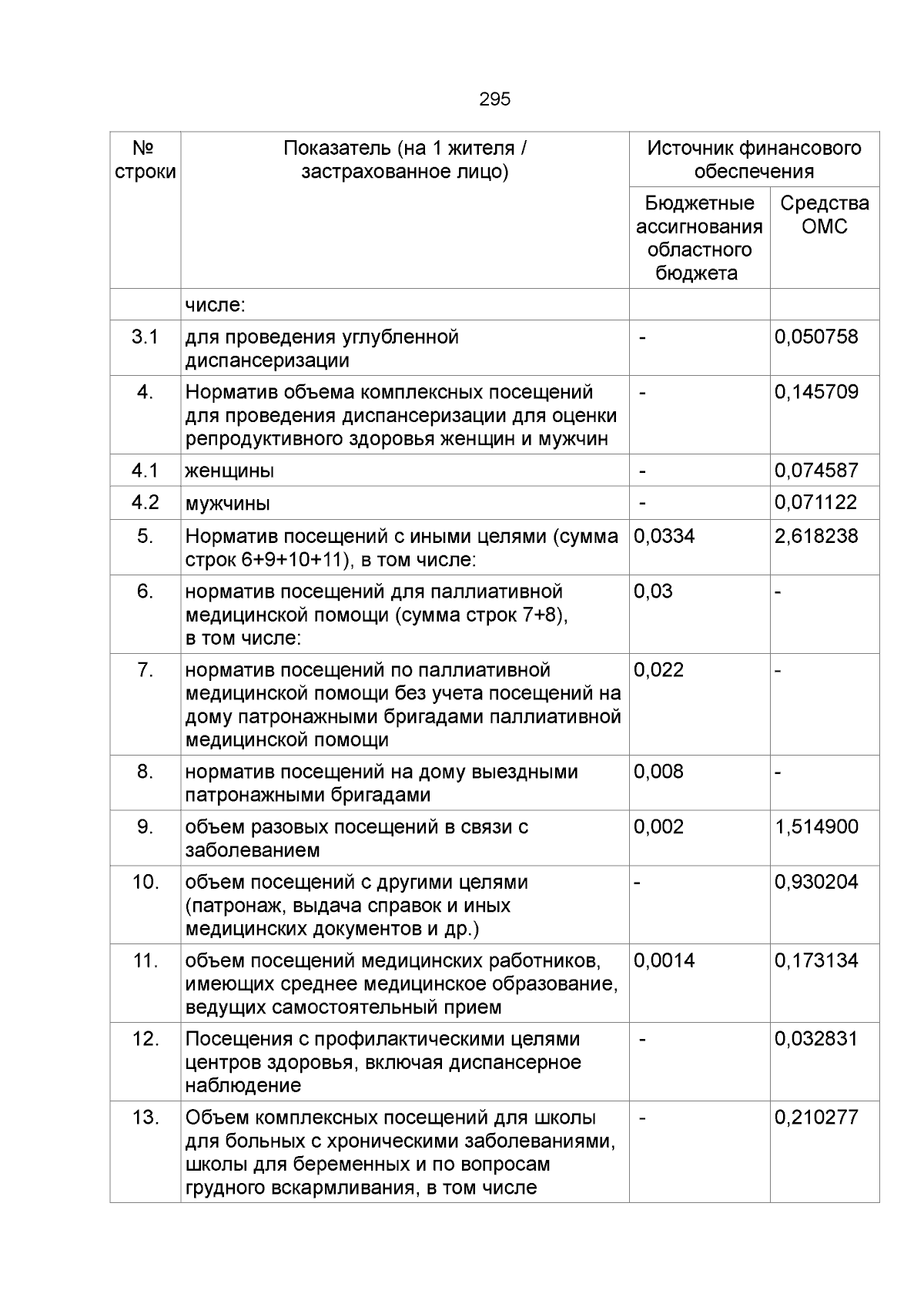 295

| № строки | Показатель (на 1 жителя / застрахованное лицо) | Источник финансового обеспечения | |
|---|---|---|---|
| | | Бюджетные ассигнования областного бюджета | Средства ОМС |
| | числе: | | |
| 3.1 | для проведения углубленной диспансеризации | - | 0,050758 |
| 4. | Норматив объема комплексных посещений для проведения диспансеризации для оценки репродуктивного здоровья женщин и мужчин | - | 0,145709 |
| 4.1 | женщины | - | 0,074587 |
| 4.2 | мужчины | - | 0,071122 |
| 5. | Норматив посещений с иными целями (сумма строк 6+9+10+11), в том числе: | 0,0334 | 2,618238 |
| 6. | норматив посещений для паллиативной медицинской помощи (сумма строк 7+8), в том числе: | 0,03 | - |
| 7. | норматив посещений по паллиативной медицинской помощи без учета посещений на дому патронажными бригадами паллиативной медицинской помощи | 0,022 | - |
| 8. | норматив посещений на дому выездными патронажными бригадами | 0,008 | - |
| 9. | объем разовых посещений в связи с заболеванием | 0,002 | 1,514900 |
| 10. | объем посещений с другими целями (патронаж, выдача справок и иных медицинских документов и др.) | - | 0,930204 |
| 11. | объем посещений медицинских работников, имеющих среднее медицинское образование, ведущих самостоятельный прием | 0,0014 | 0,173134 |
| 12. | Посещения с профилактическими целями центров здоровья, включая диспансерное наблюдение | - | 0,032831 |
| 13. | Объем комплексных посещений для школы для больных с хроническими заболеваниями, школы для беременных и по вопросам грудного вскармливания, в том числе | - | 0,210277 |